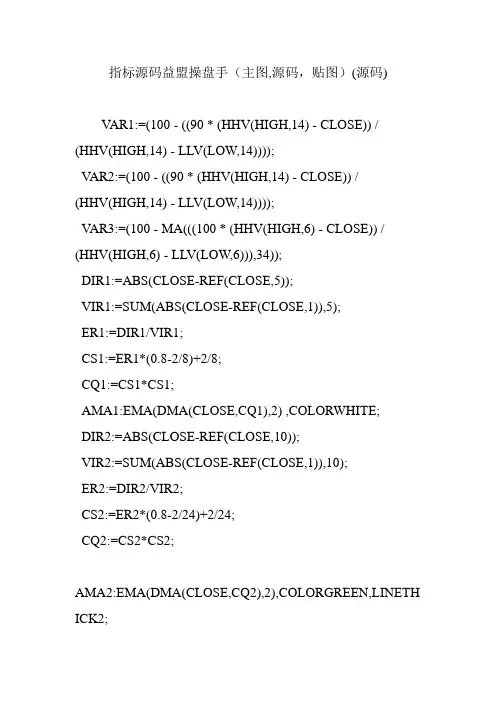 指标源码益盟操盘手（主图,源码，贴图）(源码)

VAR1:=(100 - ((90 * (HHV(HIGH,14) - CLOSE)) / (HHV(HIGH,14) - LLV(LOW,14))));

VAR2:=(100 - ((90 * (HHV(HIGH,14) - CLOSE)) / (HHV(HIGH,14) - LLV(LOW,14))));

VAR3:=(100 - MA(((100 * (HHV(HIGH,6) - CLOSE)) / (HHV(HIGH,6) - LLV(LOW,6))),34));

DIR1:=ABS(CLOSE-REF(CLOSE,5));

VIR1:=SUM(ABS(CLOSE-REF(CLOSE,1)),5);

ER1:=DIR1/VIR1;

CS1:=ER1*(0.8-2/8)+2/8;

CQ1:=CS1*CS1;

AMA1:EMA(DMA(CLOSE,CQ1),2) ,COLORWHITE;

DIR2:=ABS(CLOSE-REF(CLOSE,10));

VIR2:=SUM(ABS(CLOSE-REF(CLOSE,1)),10);

ER2:=DIR2/VIR2;

CS2:=ER2*(0.8-2/24)+2/24;

CQ2:=CS2*CS2;

AMA2:EMA(DMA(CLOSE,CQ2),2),COLORGREEN,LINETHICK2;